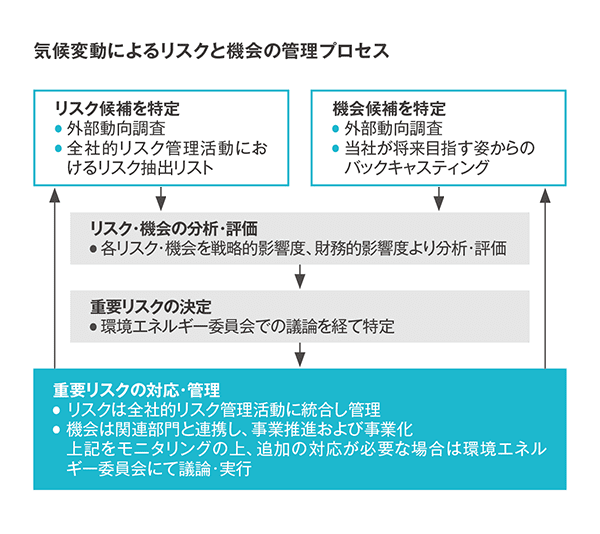 気候変動によるリスクと機会の管理プロセス

リスク候補を特定
● 外部動向調査
● 全社的リスク管理活動におけるリスク抽出リスト

機会候補を特定
● 外部動向調査
● 当社が将来目指す姿からのバックキャスティング

リスク・機会の分析・評価
● 各リスク・機会を戦略的影響度、財務的影響度より分析・評価

重要リスクの決定
● 環境エネルギー委員会での議論を経て特定

重要リスクの対応・管理
● リスクは全社的リスク管理活動に統合し管理
● 機会は関連部門と連携し、事業推進および事業化
上記をモニタリングの上、追加の対応が必要な場合は環境エネルギー委員会にて議論・実行